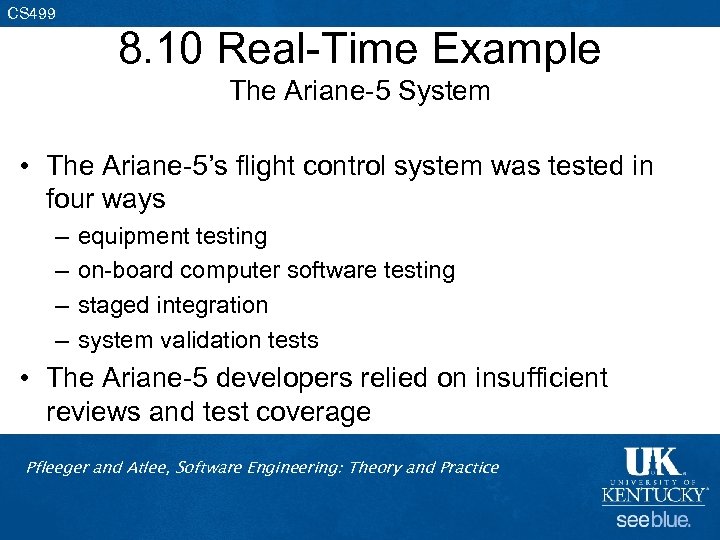 CS499

8.10 Real-Time Example
The Ariane-5 System

• The Ariane-5's flight control system was tested in four ways
– equipment testing
– on-board computer software testing
– staged integration
– system validation tests
• The Ariane-5 developers relied on insufficient reviews and test coverage

Pfleeger and Atlee, Software Engineering: Theory and Practice

UK
UNIVERSITY OF
KENTUCKY
see blue.